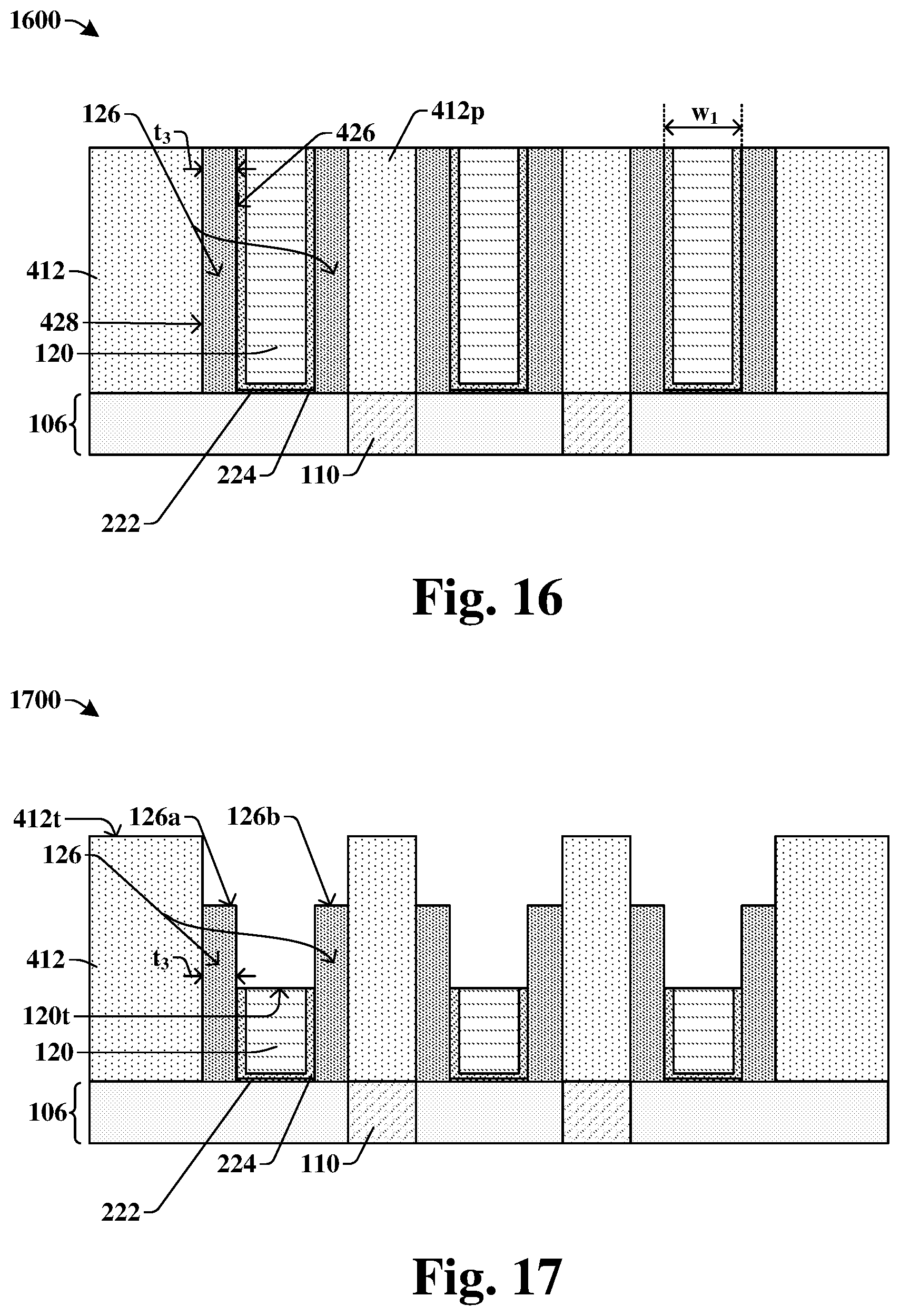 1600

126
$t_3$
426
412p
$w_1$
412
428
120
106
224
110
222

Fig. 16

1700

412t
126a
126b
126
412
$t_3$
120t
120
106
224
110
222

Fig. 17